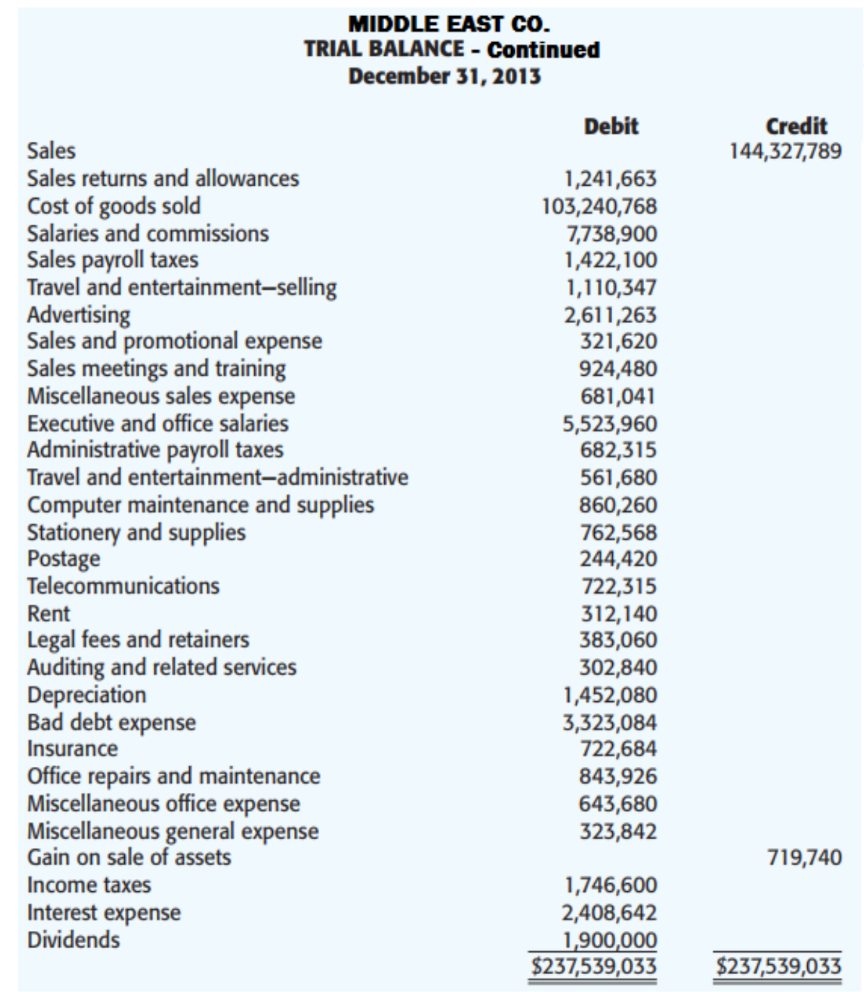 MIDDLE EAST CO.
TRIAL BALANCE - Continued
December 31, 2013

| | Debit | Credit |
|---|---|---|
| Sales | | 144,327,789 |
| Sales returns and allowances | 1,241,663 | |
| Cost of goods sold | 103,240,768 | |
| Salaries and commissions | 7,738,900 | |
| Sales payroll taxes | 1,422,100 | |
| Travel and entertainment—selling | 1,110,347 | |
| Advertising | 2,611,263 | |
| Sales and promotional expense | 321,620 | |
| Sales meetings and training | 924,480 | |
| Miscellaneous sales expense | 681,041 | |
| Executive and office salaries | 5,523,960 | |
| Administrative payroll taxes | 682,315 | |
| Travel and entertainment—administrative | 561,680 | |
| Computer maintenance and supplies | 860,260 | |
| Stationery and supplies | 762,568 | |
| Postage | 244,420 | |
| Telecommunications | 722,315 | |
| Rent | 312,140 | |
| Legal fees and retainers | 383,060 | |
| Auditing and related services | 302,840 | |
| Depreciation | 1,452,080 | |
| Bad debt expense | 3,323,084 | |
| Insurance | 722,684 | |
| Office repairs and maintenance | 843,926 | |
| Miscellaneous office expense | 643,680 | |
| Miscellaneous general expense | 323,842 | |
| Gain on sale of assets | | 719,740 |
| Income taxes | 1,746,600 | |
| Interest expense | 2,408,642 | |
| Dividends | 1,900,000 | |
| | $237,539,033 | $237,539,033 |